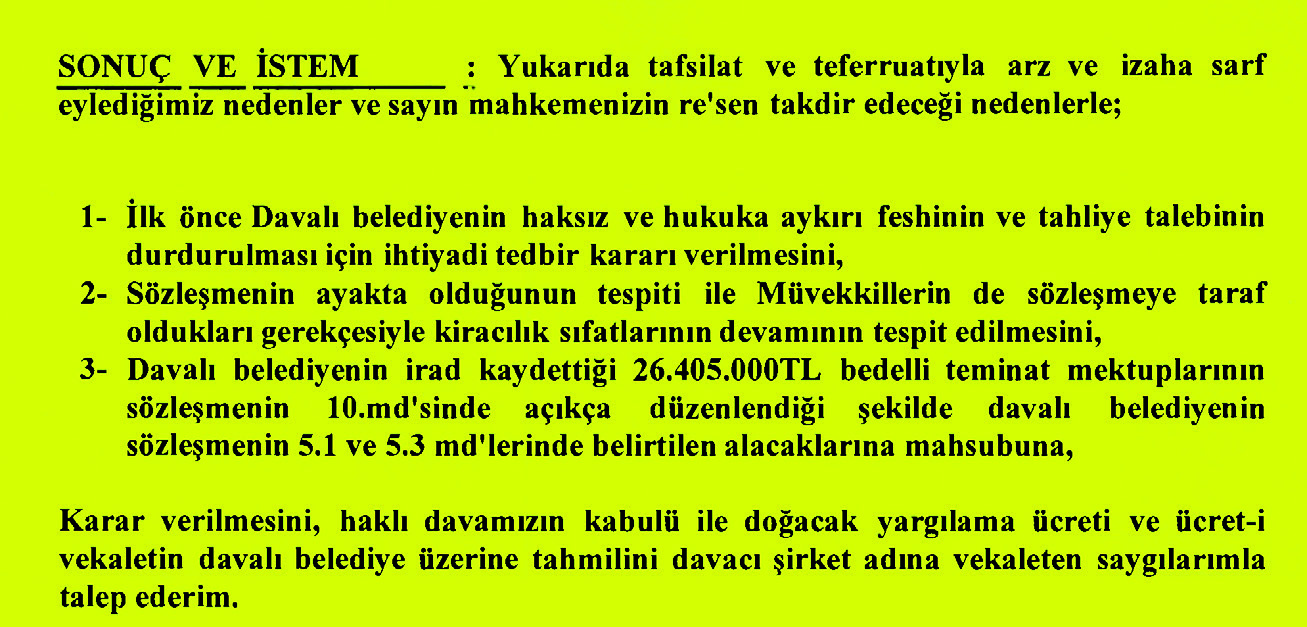 SONUÇ VE İSTEM : Yukarıda tafsilat ve teferruatıyla arz ve izaha sarf eylediğimiz nedenler ve sayın mahkemenizin re'sen takdir edeceği nedenlerle;

1- İlk önce Davalı belediyenin haksız ve hukuka aykırı feshinin ve tahliye talebinin durdurulması için ihtiyadi tedbir kararı verilmesini,
2- Sözleşmenin ayakta olduğunun tespiti ile Müvekkillerin de sözleşmeye taraf oldukları gerekçesiyle kiracılık sıfatlarının devamının tespit edilmesini,
3- Davalı belediyenin irad kaydettiği 26.405.000TL bedelli teminat mektuplarının sözleşmenin 10.md'sinde açıkça düzenlendiği şekilde davalı belediyenin sözleşmenin 5.1 ve 5.3 md'lerinde belirtilen alacaklarına mahsubuna,

Karar verilmesini, haklı davamızın kabulü ile doğacak yargılama ücreti ve ücret-i vekaletin davalı belediye üzerine tahmilini davacı şirket adına vekaleten saygılarımla talep ederim.